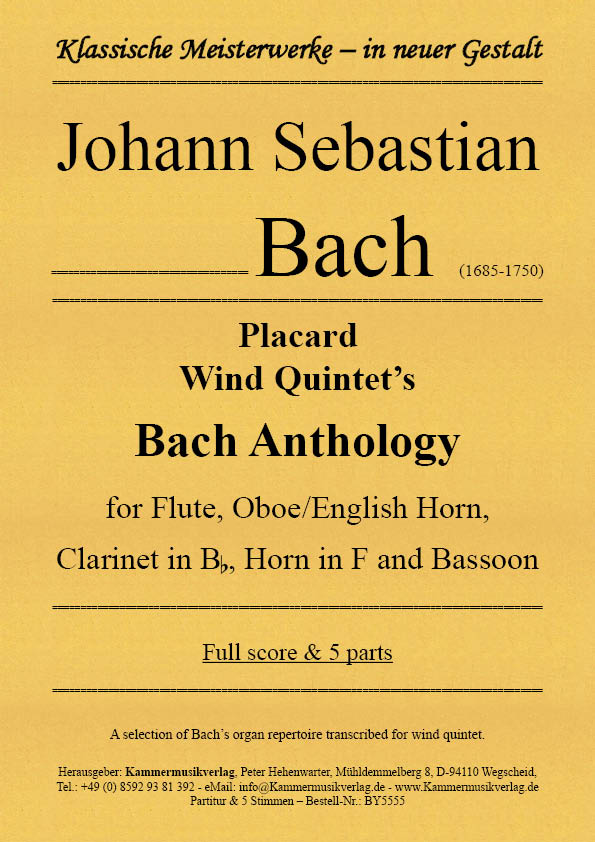 Klassische Meisterwerke – in neuer Gestalt

Johann Sebastian

Bach (1685-1750)

Placard
Wind Quintet's

Bach Anthology

for Flute, Oboe/English Horn, Clarinet in B♭, Horn in F and Bassoon

Full score & 5 parts

A selection of Bach's organ repertoire transcribed for wind quintet.

Herausgeber: Kammermusikverlag, Peter Hehenwarter, Mühldemmelberg 8, D-94110 Wegscheid, Tel.: +49 (0) 8592 93 81 392 - eMail: info@Kammermusikverlag.de - www.Kammermusikverlag.de
Partitur & 5 Stimmen – Bestell-Nr.: BY5555